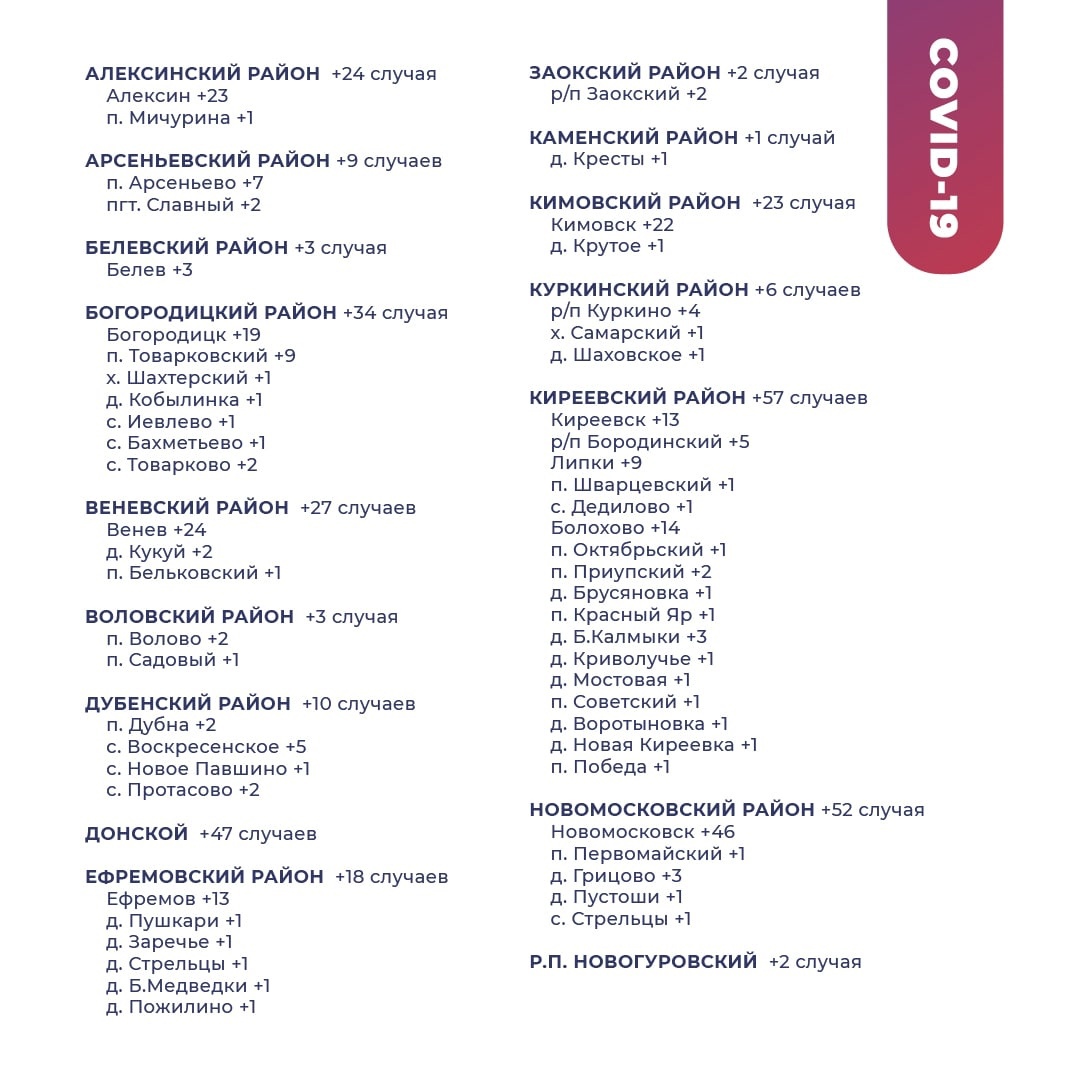 АЛЕКСИНСКИЙ РАЙОН +24 случая
Алексин +23
п. Мичурина +1

АРСЕНЬЕВСКИЙ РАЙОН +9 случаев
п. Арсеньево +7
пгт. Славный +2

БЕЛЕВСКИЙ РАЙОН +3 случая
Белев +3

БОГОРОДИЦКИЙ РАЙОН +34 случая
Богородицк +19
п. Товарковский +9
х. Шахтерский +1
д. Кобылинка +1
с. Иевлево +1
с. Бахметьево +1
с. Товарково +2

ВЕНЕВСКИЙ РАЙОН +27 случаев
Венев +24
д. Кукуй +2
п. Бельковский +1

ВОЛОВСКИЙ РАЙОН +3 случая
п. Волово +2
п. Садовый +1

ДУБЕНСКИЙ РАЙОН +10 случаев
п. Дубна +2
с. Воскресенское +5
с. Новое Павшино +1
с. Протасово +2

ДОНСКОЙ +47 случаев

ЕФРЕМОВСКИЙ РАЙОН +18 случаев
Ефремов +13
д. Пушкари +1
д. Заречье +1
д. Стрельцы +1
д. Б.Медведки +1
д. Пожилино +1

ЗАОКСКИЙ РАЙОН +2 случая
р/п Заокский +2

КАМЕНСКИЙ РАЙОН +1 случай
д. Кресты +1

КИМОВСКИЙ РАЙОН +23 случая
Кимовск +22
д. Крутое +1

КУРКИНСКИЙ РАЙОН +6 случаев
р/п Куркино +4
х. Самарский +1
д. Шаховское +1

КИРЕЕВСКИЙ РАЙОН +57 случаев
Киреевск +13
р/п Бородинский +5
Липки +9
п. Шварцевский +1
с. Дедилово +1
Болохово +14
п. Октябрьский +1
п. Приупский +2
д. Брусяновка +1
п. Красный Яр +1
д. Б.Калмыки +3
д. Криволучье +1
д. Мостовая +1
п. Советский +1
д. Воротыновка +1
д. Новая Киреевка +1
п. Победа +1

НОВОМОСКОВСКИЙ РАЙОН +52 случая
Новомосковск +46
п. Первомайский +1
д. Грицово +3
д. Пустоши +1
с. Стрельцы +1

Р.П. НОВОГУРОВСКИЙ +2 случая

COVID-19